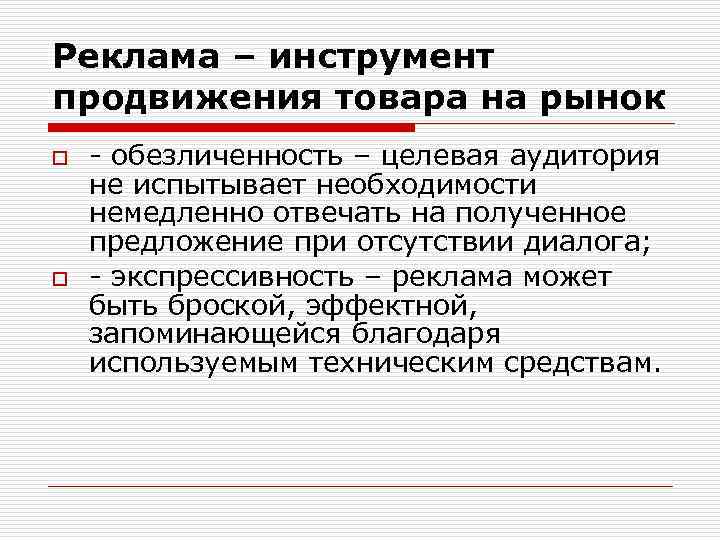 Реклама – инструмент продвижения товара на рынок

- обезличенность – целевая аудитория не испытывает необходимости немедленно отвечать на полученное предложение при отсутствии диалога;

- экспрессивность – реклама может быть броской, эффектной, запоминающейся благодаря используемым техническим средствам.